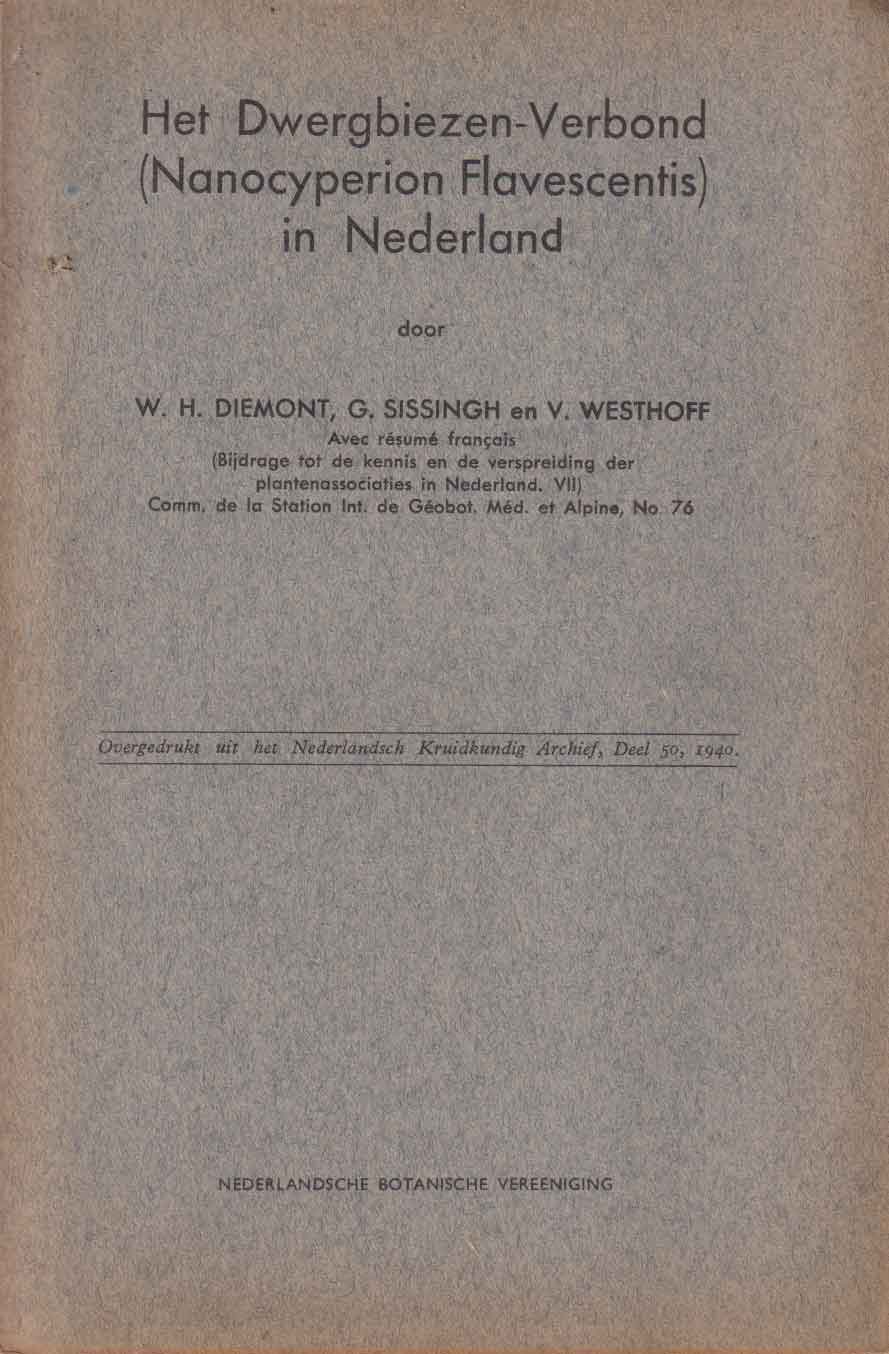 Het Dwergbiezen-Verbond (Nanocyperion Flavescentis) in Nederland

door

W. H. DIEMONT, G. SISSINGH en V. WESTHOFF
Avec résumé français
(Bijdrage tot de kennis en de verspreiding der plantenassociaties in Nederland. VII)
Comm. de la Station Int. de Géobot. Méd. et Alpine, No. 76

Overgedrukt uit het Nederlandsch Kruidkundig Archief, Deel 50, 1940.

NEDERLANDSCHE BOTANISCHE VEREENIGING